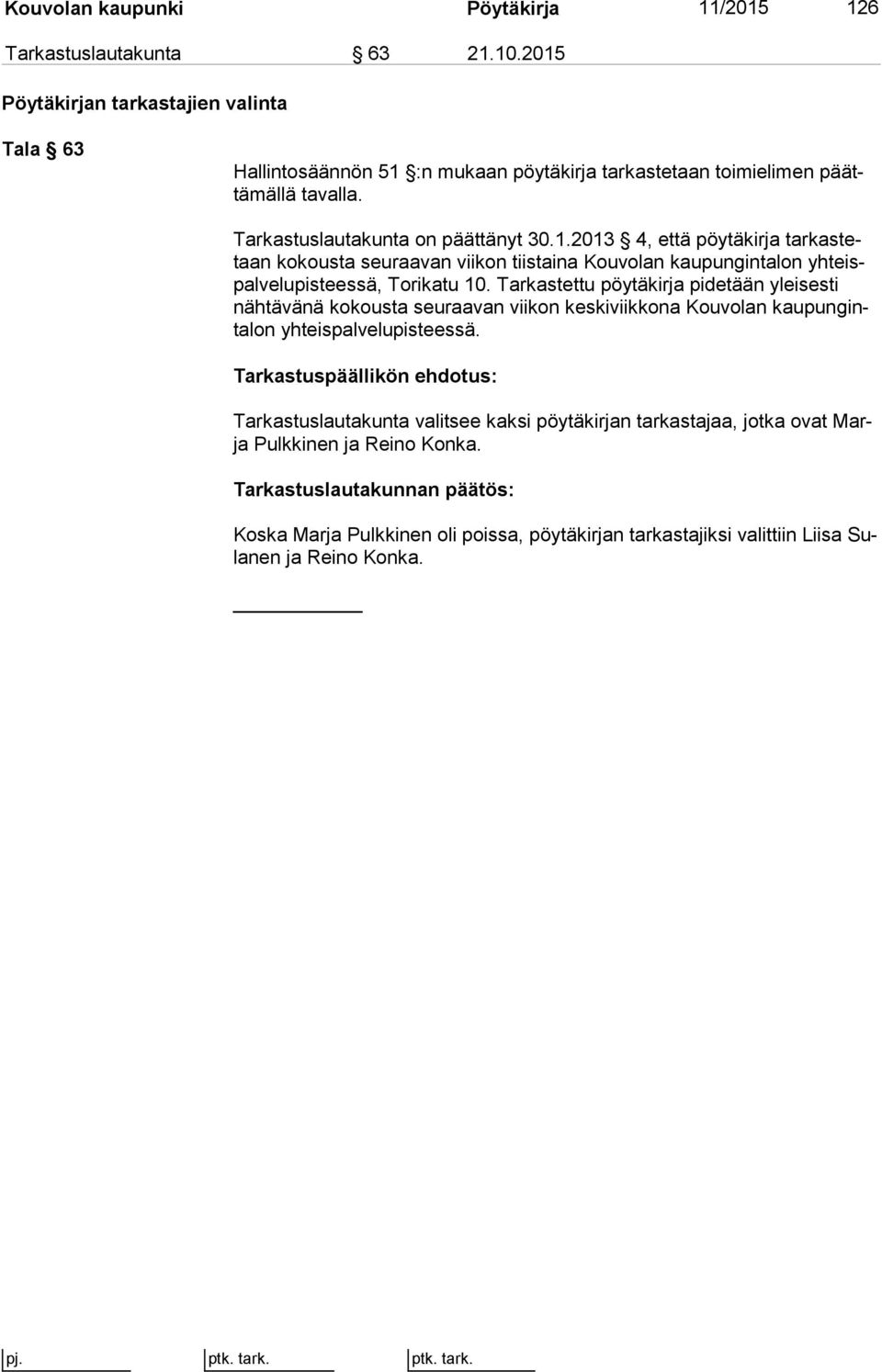 Kouvolan kaupunki Pöytäkirja 11/2015 126

Tarkastuslautakunta § 63 21.10.2015

Pöytäkirjan tarkastajien valinta

Tala § 63

Hallintosäännön 51 §:n mukaan pöytäkirja tarkastetaan toimielimen päättämällä tavalla.

Tarkastuslautakunta on päättänyt 30.1.2013 § 4, että pöytäkirja tarkastetaan kokousta seuraavan viikon tiistaina Kouvolan kaupungintalon yhteispalvelupisteessä, Torikatu 10. Tarkastettu pöytäkirja pidetään yleisesti nähtävänä kokousta seuraavan viikon keskiviikkona Kouvolan kaupungintalon yhteispalvelupisteessä.

Tarkastuspäällikön ehdotus:

Tarkastuslautakunta valitsee kaksi pöytäkirjan tarkastajaa, jotka ovat Marja Pulkkinen ja Reino Konka.

Tarkastuslautakunnan päätös:

Koska Marja Pulkkinen oli poissa, pöytäkirjan tarkastajiksi valittiin Liisa Sulanen ja Reino Konka.

pj. ptk. tark. ptk. tark.